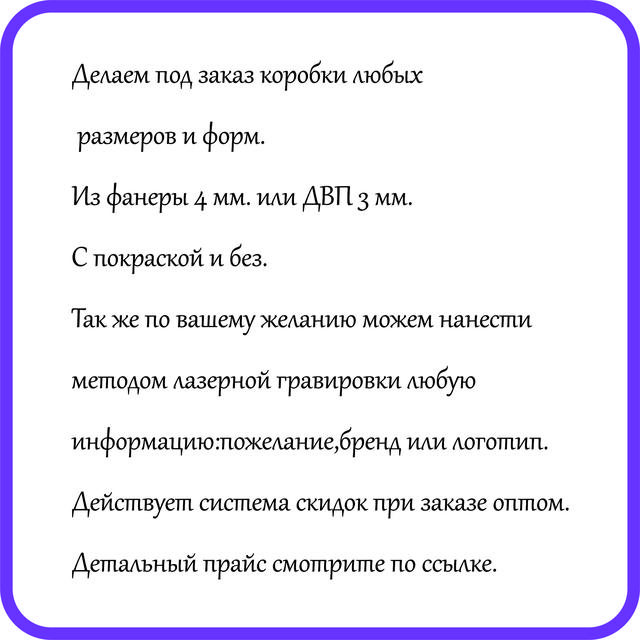 Делаем под заказ коробки любых

размеров и форм.

Из фанеры 4 мм. или ДВП 3 мм.

С покраской и без.

Так же по вашему желанию можем нанести

методом лазерной гравировки любую

информацию:пожелание,бренд или логотип.

Действует система скидок при заказе оптом.

Детальный прайс смотрите по ссылке.